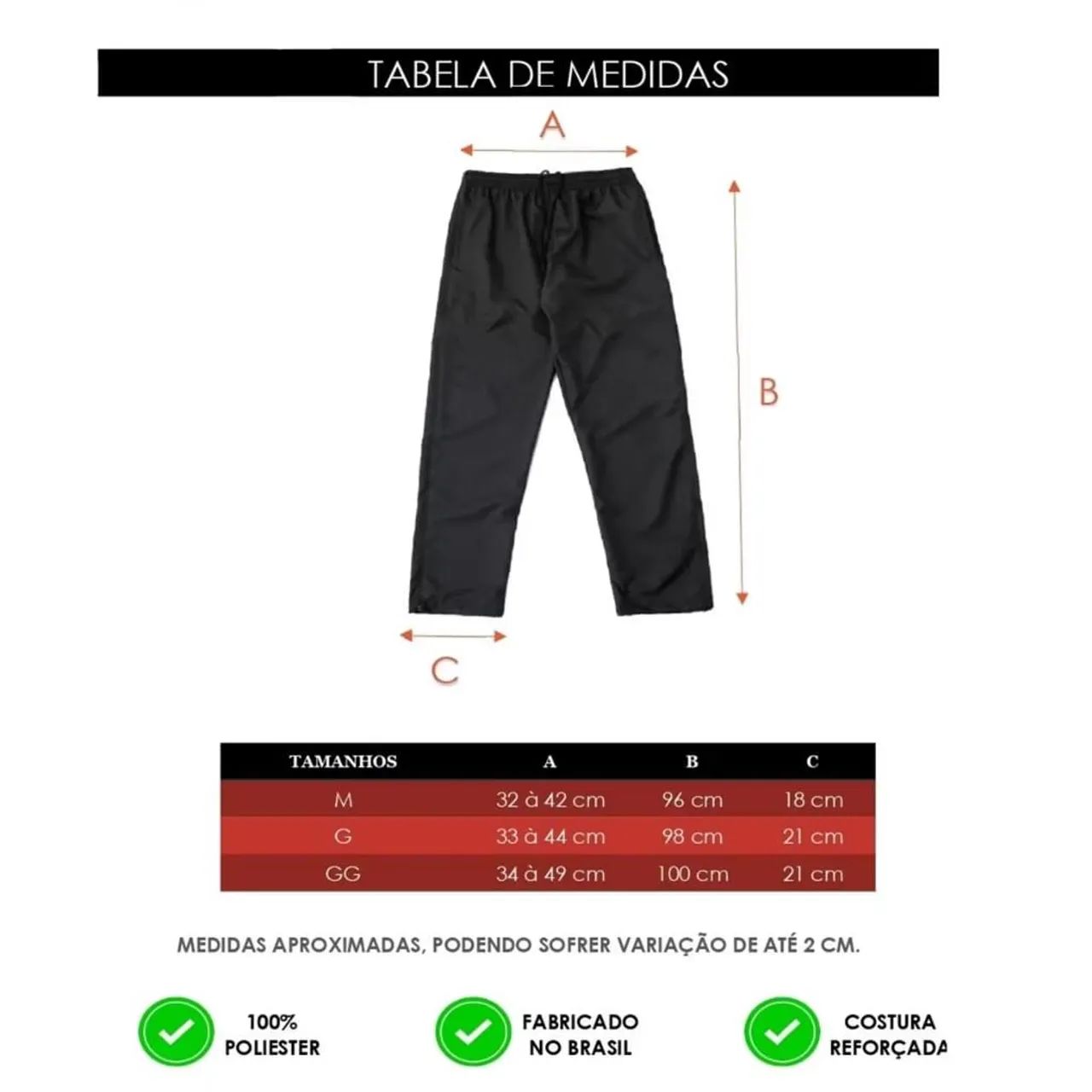 TABELA DE MEDIDAS

A

B

C

| TAMANHOS | A | B | C |
|---|---|---|---|
| M | 32 à 42 cm | 96 cm | 18 cm |
| G | 33 à 44 cm | 98 cm | 21 cm |
| GG | 34 à 49 cm | 100 cm | 21 cm |

MEDIDAS APROXIMADAS, PODENDO SOFRER VARIAÇÃO DE ATÉ 2 CM.

100% POLIESTER

FABRICADO NO BRASIL

COSTURA REFORÇADA